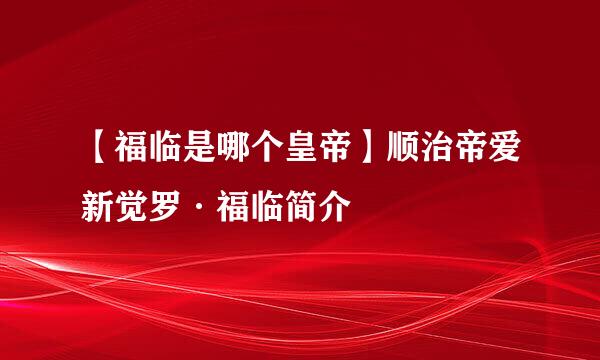 【福临是哪个皇帝】顺治帝爱新觉罗·福临简介